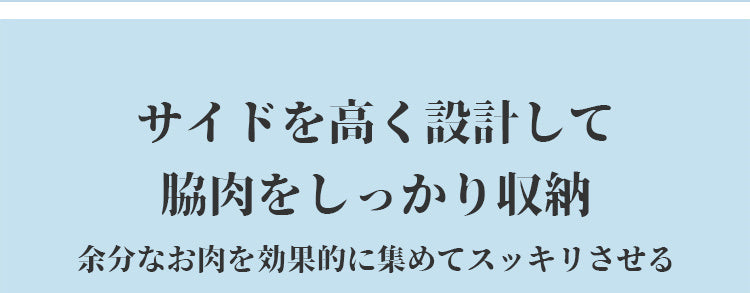 サイドを高く設計して
脇肉をしっかり収納

余分なお肉を効果的に集めてスッキリさせる